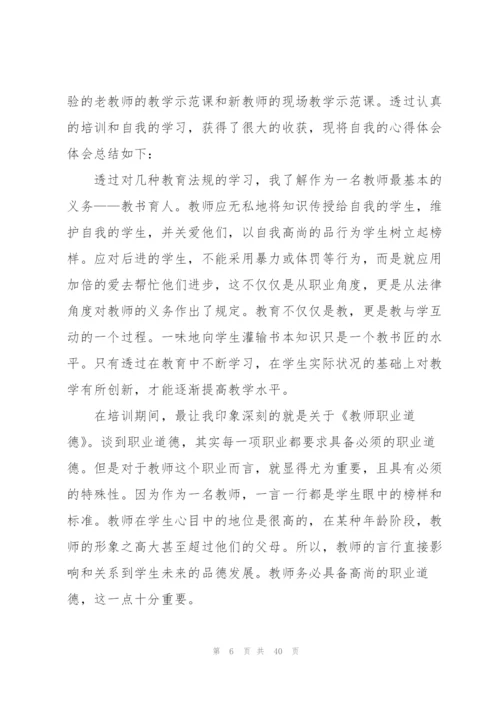 验的老教师的教学示范课和新教师的现场教学示范课。透过认真的培训和自我的学习，获得了很大的收获，现将自我的心得体会体会总结如下：

透过对几种教育法规的学习，我了解作为一名教师最基本的义务——教书育人。教师应无私地将知识传授给自我的学生，维护自我的学生，并关爱他们，以自我高尚的品行为学生树立起榜样。应对后进的学生，不能采用暴力或体罚等行为，而是就应用加倍的爱去帮忙他们进步，这不仅仅是从职业角度，更是从法律角度对教师的义务作出了规定。教育不仅仅是教，更是教与学互动的一个过程。一味地向学生灌输书本知识只是一个教书匠的水平。只有透过在教育中不断学习，在学生实际状况的基础上对教学有所创新，才能逐渐提高教学水平。

在培训期间，最让我印象深刻的就是关于《教师职业道德》。谈到职业道德，其实每一项职业都要求具备必须的职业道德。但是对于教师这个职业而言，就显得尤为重要，且具有必须的特殊性。因为作为一名教师，一言一行都是学生眼中的榜样和标准。教师在学生心目中的地位是很高的，在某种年龄阶段，教师的形象之高大甚至超过他们的父母。所以，教师的言行直接影响和关系到学生未来的品德发展。教师务必具备高尚的职业道德，这一点十分重要。

第 6 页 共 40 页